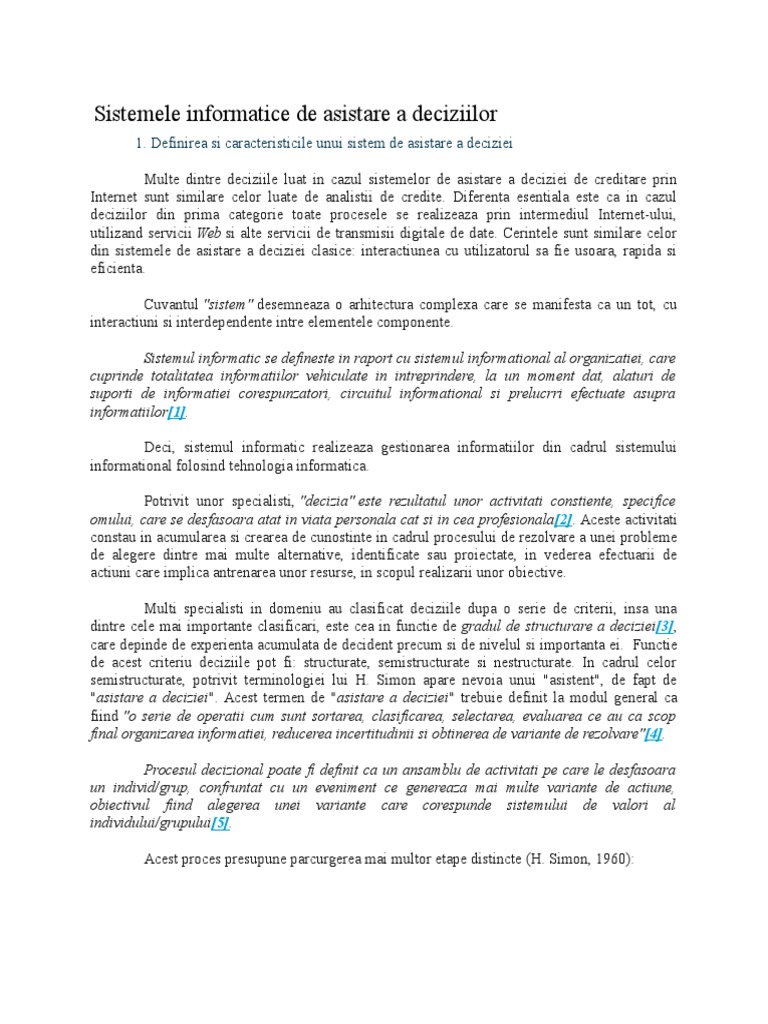 Sistemele informatice de asistare a deciziilor

1. Definirea si caracteristicile unui sistem de asistare a deciziei

Multe dintre deciziile luat in cazul sistemelor de asistare a deciziei de creditare prin Internet sunt similare celor luate de analistii de credite. Diferenta esentiala este ca in cazul deciziilor din prima categorie toate procesele se realizeaza prin intermediul Internet-ului, utilizand servicii Web si alte servicii de transmisii digitale de date. Cerintele sunt similare celor din sistemele de asistare a deciziei clasice: interactiunea cu utilizatorul sa fie usoara, rapida si eficienta.

Cuvantul "sistem" desemneaza o arhitectura complexa care se manifesta ca un tot, cu interactiuni si interdependente intre elementele componente.

Sistemul informatic se defineste in raport cu sistemul informational al organizatiei, care cuprinde totalitatea informatiilor vehiculate in intreprindere, la un moment dat, alaturi de suporti de informatiei corespunzatori, circuitul informational si prelucrri efectuate asupra informatiilor[1].

Deci, sistemul informatic realizeaza gestionarea informatiilor din cadrul sistemului informational folosind tehnologia informatica.

Potrivit unor specialisti, "decizia" este rezultatul unor activitati constiente, specifice omului, care se desfasoara atat in viata personala cat si in cea profesionala[2]. Aceste activitati constau in acumularea si crearea de cunostinte in cadrul procesului de rezolvare a unei probleme de alegere dintre mai multe alternative, identificate sau proiectate, in vederea efectuarii de actiuni care implica antrenarea unor resurse, in scopul realizarii unor obiective.

Multi specialisti in domeniu au clasificat deciziile dupa o serie de criterii, insa una dintre cele mai importante clasificari, este cea in functie de gradul de structurare a deciziei[3], care depinde de experienta acumulata de decident precum si de nivelul si importanta ei. Functie de acest criteriu deciziile pot fi: structurate, semistructurate si nestructurate. In cadrul celor semistructurate, potrivit terminologiei lui H. Simon apare nevoia unui "asistent", de fapt de "asistare a deciziei". Acest termen de "asistare a deciziei" trebuie definit la modul general ca fiind "o serie de operatii cum sunt sortarea, clasificarea, selectarea, evaluarea ce au ca scop final organizarea informatiei, reducerea incertitudinii si obtinerea de variante de rezolvare"[4].

Procesul decizional poate fi definit ca un ansamblu de activitati pe care le desfasoara un individ/grup, confruntat cu un eveniment ce genereaza mai multe variante de actiune, obiectivul fiind alegerea unei variante care corespunde sistemului de valori al individului/grupului[5].

Acest proces presupune parcurgerea mai multor etape distincte (H. Simon, 1960):